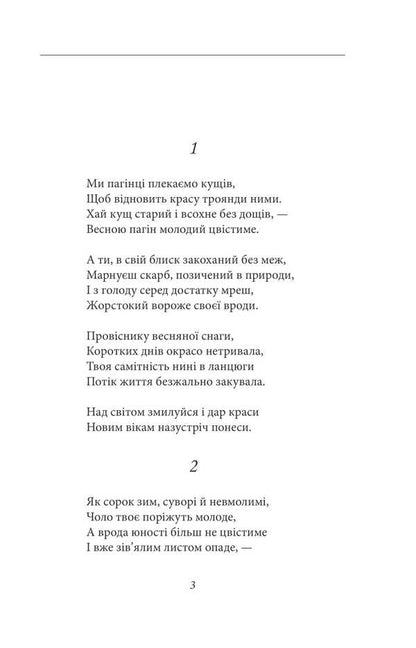 1

Ми пагінці плекаємо кущів,
Щоб відновить красу троянди ними.
Хай кущ старий і всохне без дощів, —
Весною пагін молодий цвістиме.

А ти, в свій блиск закоханий без меж,
Марнуєш скарб, позичений в природи,
І з голоду серед достатку мреш,
Жорстокий вороже своєї вроди.

Провіснику весняної снаги,
Коротких днів окрасо нетривала,
Твоя самітність нині в ланцюги
Потік життя безжально закувала.

Над світом змилуйся і дар краси
Новим вікам назустріч понеси.

2

Як сорок зим, суворі й невмолимі,
Чоло твоє поріжуть молоде,
А врода юності більш не цвістиме
І вже зів'ялим листом опаде, —

3